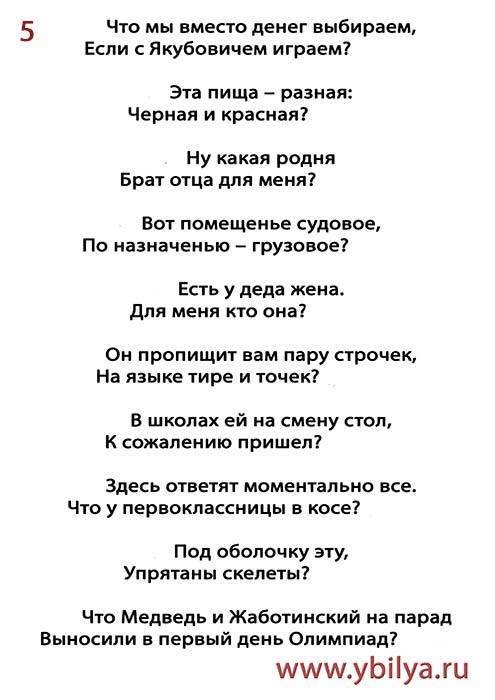 5

Что мы вместо денег выбираем,
Если с Якубовичем играем?

Эта пища – разная:
Черная и красная?

Ну какая родня
Брат отца для меня?

Вот помещенье судовое,
По назначенью – грузовое?

Есть у деда жена.
Для меня кто она?

Он пропищит вам пару строчек,
На языке тире и точек?

В школах ей на смену стол,
К сожалению пришел?

Здесь ответят моментально все.
Что у первоклассницы в косе?

Под оболочку эту,
Упрятаны скелеты?

Что Медведь и Жаботинский на парад
Выносили в первый день Олимпиад?

www.ybilya.ru